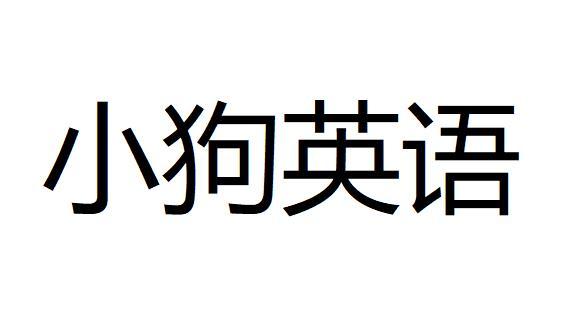 小狗英语